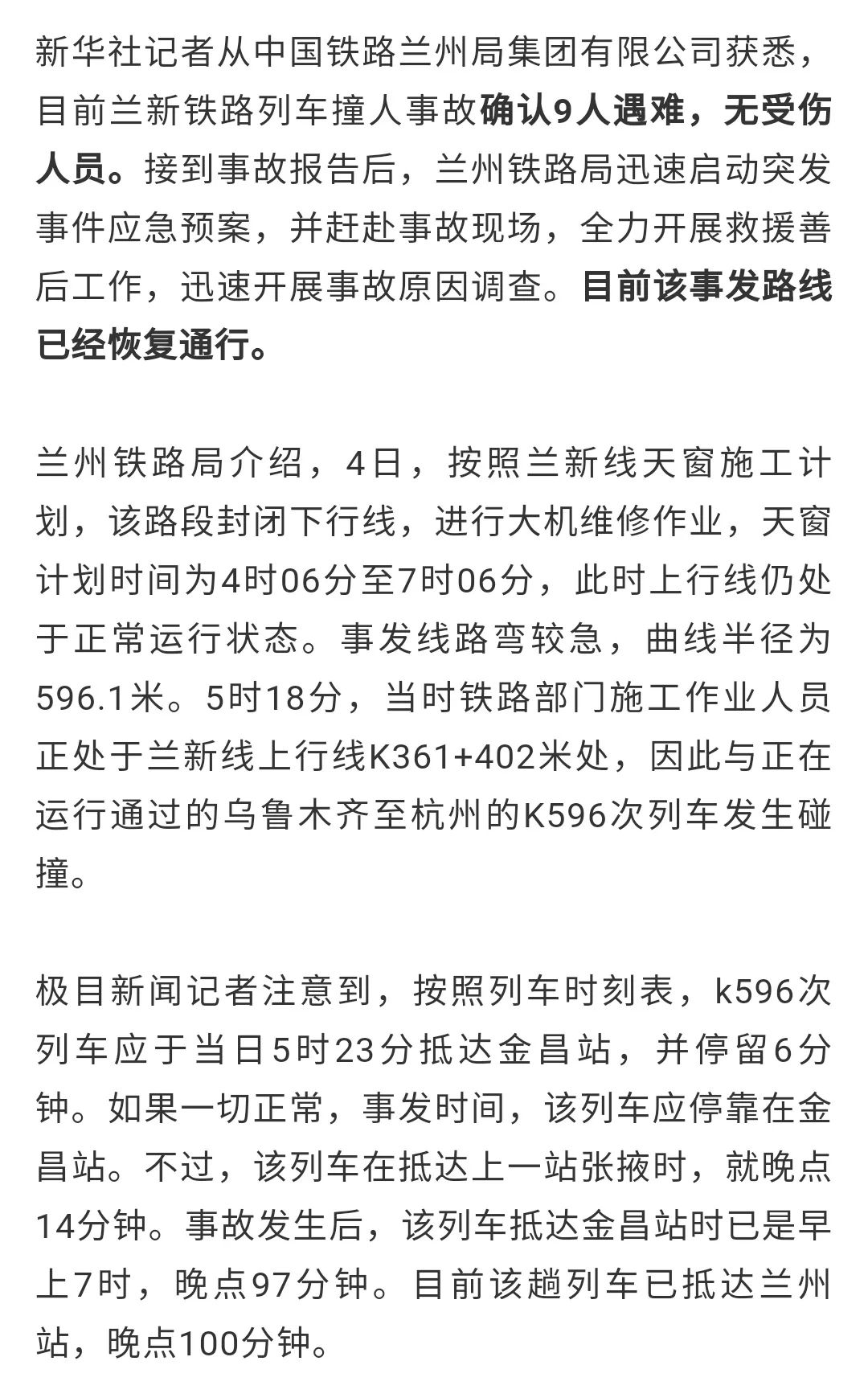 新华社记者从中国铁路兰州局集团有限公司获悉，目前兰新铁路列车撞人事故确认9人遇难，无受伤人员。接到事故报告后，兰州铁路局迅速启动突发事件应急预案，并赶赴事故现场，全力开展救援善后工作，迅速开展事故原因调查。目前该事发路线已经恢复通行。

兰州铁路局介绍，4日，按照兰新线天窗施工计划，该路段封闭下行线，进行大机维修作业，天窗计划时间为4时06分至7时06分，此时上行线仍处于正常运行状态。事发线路弯较急，曲线半径为596.1米。5时18分，当时铁路部门施工作业人员正处于兰新线上行线K361+402米处，因此与正在运行通过的乌鲁木齐至杭州的K596次列车发生碰撞。

极目新闻记者注意到，按照列车时刻表，k596次列车应于当日5时23分抵达金昌站，并停留6分钟。如果一切正常，事发时间，该列车应停靠在金昌站。不过，该列车在抵达上一站张掖时，就晚点14分钟。事故发生后，该列车抵达金昌站时已是早上7时，晚点97分钟。目前该趟列车已抵达兰州站，晚点100分钟。